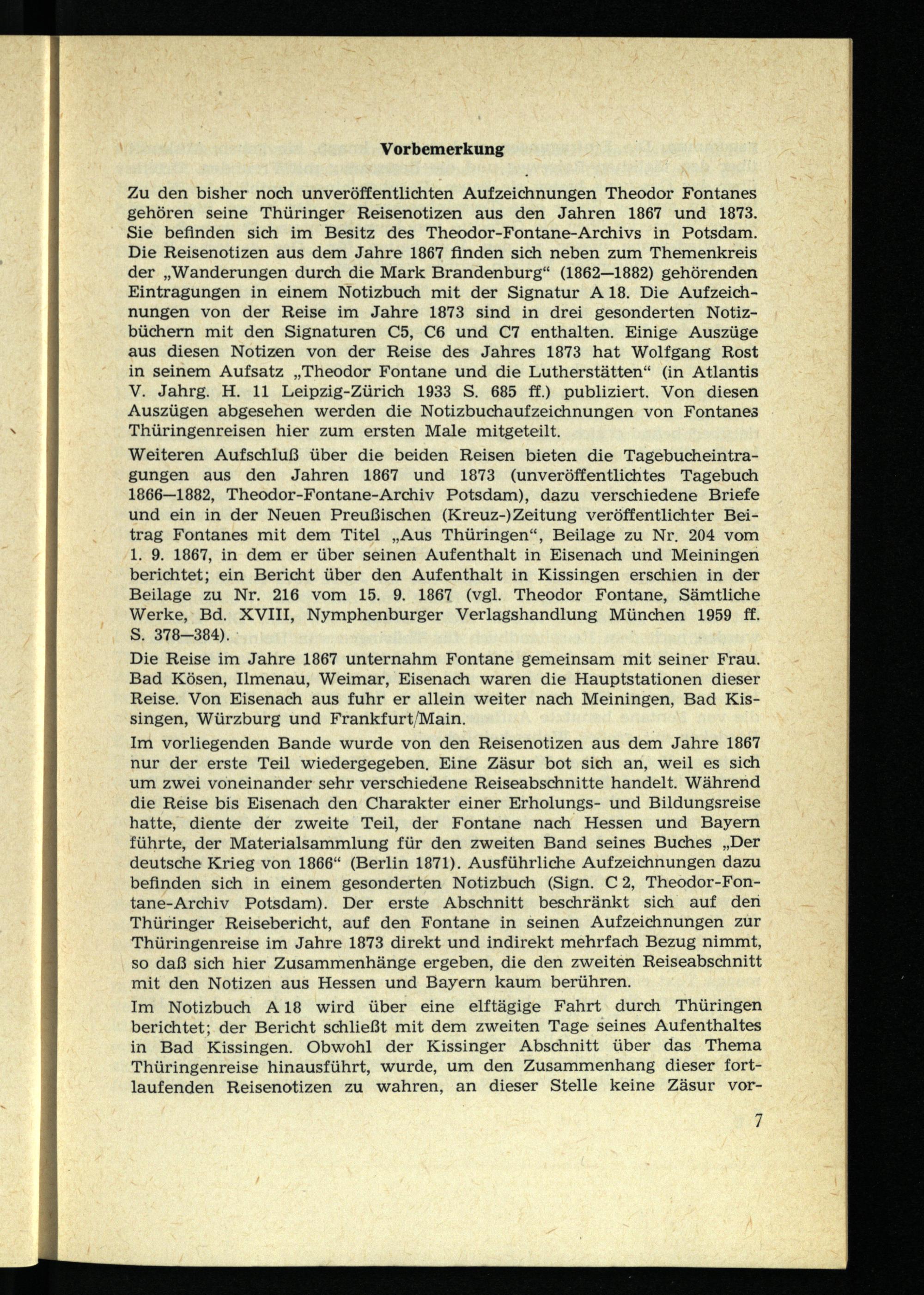 Vorbemerkung

Zu den bisher noch unveröffentlichten Aufzeichnungen Theodor Fontanes gehören seine Thüringer Reisenotizen aus den Jahren 1867 und 1873. Sie befinden sich im Besitz des Theodor-Fontane-Archivs in Potsdam. Die Reisenotizen aus dem Jahre 1867 finden sich neben zum Themenkreis der „Wanderungen durch die Mark Brandenburg“ (1862—1882) gehörenden Eintragungen in einem Notizbuch mit der Signatur A 18. Die Aufzeichnungen von der Reise im Jahre 1873 sind in drei gesonderten Notizbüchern mit den Signaturen C5, C6 und C7 enthalten. Einige Auszüge aus diesen Notizen von der Reise des Jahres 1873 hat Wolfgang Rost in seinem Aufsatz „Theodor Fontane und die Lutherstätten“ (in Atlantis V. Jahrg. H. 11 Leipzig-Zürich 1933 S. 685 ff.) publiziert. Von diesen Auszügen abgesehen werden die Notizbuchaufzeichnungen von Fontanes Thüringenreisen hier zum ersten Male mitgeteilt.

Weiteren Aufschluß über die beiden Reisen bieten die Tagebucheintragungen aus den Jahren 1867 und 1873 (unveröffentlichtes Tagebuch 1866—1882, Theodor-Fontane-Archiv Potsdam), dazu verschiedene Briefe und ein in der Neuen Preußischen (Kreuz-)Zeitung veröffentlichter Beitrag Fontanes mit dem Titel „Aus Thüringen“, Beilage zu Nr. 204 vom 1. 9. 1867, in dem er über seinen Aufenthalt in Eisenach und Meiningen berichtet; ein Bericht über den Aufenthalt in Kissingen erschien in der Beilage zu Nr. 216 vom 15. 9. 1867 (vgl. Theodor Fontane, Sämtliche Werke, Bd. XVIII, Nymphenburger Verlagshandlung München 1959 ff. S. 378—384).

Die Reise im Jahre 1867 unternahm Fontane gemeinsam mit seiner Frau. Bad Kösen, Ilmenau, Weimar, Eisenach waren die Hauptstationen dieser Reise. Von Eisenach aus fuhr er allein weiter nach Meiningen, Bad Kissingen, Würzburg und Frankfurt/Main.

Im vorliegenden Bande wurde von den Reisenotizen aus dem Jahre 1867 nur der erste Teil wiedergegeben. Eine Zäsur bot sich an, weil es sich um zwei voneinander sehr verschiedene Reiseabschnitte handelt. Während die Reise bis Eisenach den Charakter einer Erholungs- und Bildungsreise hatte, diente der zweite Teil, der Fontane nach Hessen und Bayern führte, der Materialsammlung für den zweiten Band seines Buches „Der deutsche Krieg von 1866“ (Berlin 1871). Ausführliche Aufzeichnungen dazu befinden sich in einem gesonderten Notizbuch (Sign. C 2, Theodor-Fontane-Archiv Potsdam). Der erste Abschnitt beschränkt sich auf den Thüringer Reisebericht, auf den Fontane in seinen Aufzeichnungen zur Thüringenreise im Jahre 1873 direkt und indirekt mehrfach Bezug nimmt, so daß sich hier Zusammenhänge ergeben, die den zweiten Reiseabschnitt mit den Notizen aus Hessen und Bayern kaum berühren.

Im Notizbuch A 18 wird über eine elftägige Fahrt durch Thüringen berichtet; der Bericht schließt mit dem zweiten Tage seines Aufenthaltes in Bad Kissingen. Obwohl der Kissinger Abschnitt über das Thema Thüringenreise hinausführt, wurde, um den Zusammenhang dieser fortlaufenden Reisenotizen zu wahren, an dieser Stelle keine Zäsur vor-

7